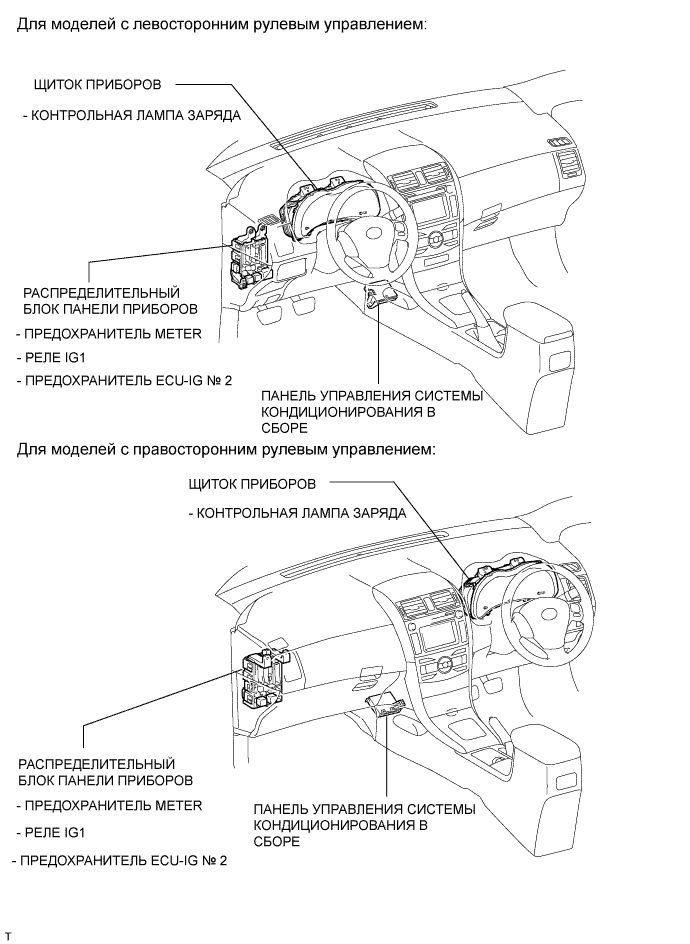 Для моделей с левосторонним рулевым управлением:

ЩИТОК ПРИБОРОВ

- КОНТРОЛЬНАЯ ЛАМПА ЗАРЯДА

РАСПРЕДЕЛИТЕЛЬНЫЙ БЛОК ПАНЕЛИ ПРИБОРОВ

- ПРЕДОХРАНИТЕЛЬ METER

- РЕЛЕ IG1

- ПРЕДОХРАНИТЕЛЬ ECU-IG № 2

ПАНЕЛЬ УПРАВЛЕНИЯ СИСТЕМЫ КОНДИЦИОНИРОВАНИЯ В СБОРЕ

Для моделей с правосторонним рулевым управлением:

ЩИТОК ПРИБОРОВ

- КОНТРОЛЬНАЯ ЛАМПА ЗАРЯДА

РАСПРЕДЕЛИТЕЛЬНЫЙ БЛОК ПАНЕЛИ ПРИБОРОВ

- ПРЕДОХРАНИТЕЛЬ METER

- РЕЛЕ IG1

- ПРЕДОХРАНИТЕЛЬ ECU-IG № 2

ПАНЕЛЬ УПРАВЛЕНИЯ СИСТЕМЫ КОНДИЦИОНИРОВАНИЯ В СБОРЕ

T